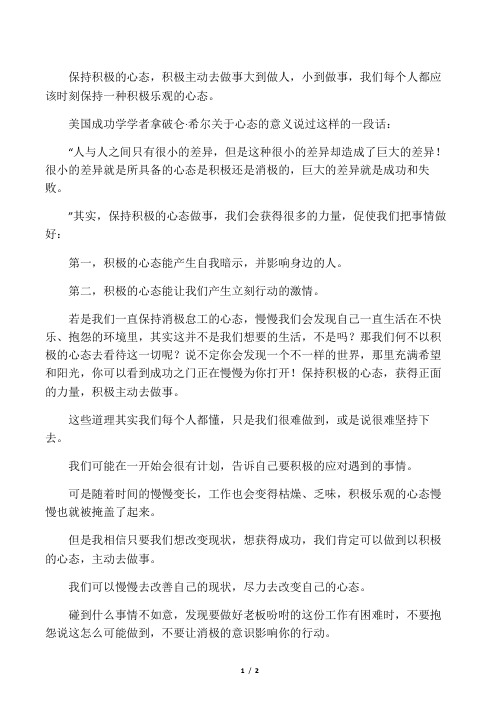 保持积极的心态，积极主动去做事大到做人，小到做事，我们每个人都应该时刻保持一种积极乐观的心态。

美国成功学学者拿破仑·希尔关于心态的意义说过这样的一段话：

“人与人之间只有很小的差异，但是这种很小的差异却造成了巨大的差异！很小的差异就是所具备的心态是积极还是消极的，巨大的差异就是成功和失败。

”其实，保持积极的心态做事，我们会获得很多的力量，促使我们把事情做好：

第一，积极的心态能产生自我暗示，并影响身边的人。

第二，积极的心态能让我们产生立刻行动的激情。

若是我们一直保持消极怠工的心态，慢慢我们会发现自己一直生活在不快乐、抱怨的环境里，其实这并不是我们想要的生活，不是吗？那我们何不以积极的心态去看待这一切呢？说不定你会发现一个不一样的世界，那里充满希望和阳光，你可以看到成功之门正在慢慢为你打开！保持积极的心态，获得正面的力量，积极主动去做事。

这些道理其实我们每个人都懂，只是我们很难做到，或是说很难坚持下去。

我们可能在一开始会很有计划，告诉自己要积极的应对遇到的事情。

可是随着时间的慢慢变长，工作也会变得枯燥、乏味，积极乐观的心态慢慢也就被掩盖了起来。

但是我相信只要我们想改变现状，想获得成功，我们肯定可以做到以积极的心态，主动去做事。

我们可以慢慢去改善自己的现状，尽力去改变自己的心态。

碰到什么事情不如意，发现要做好老板吩咐的这份工作有困难时，不要抱怨说这怎么可能做到，不要让消极的意识影响你的行动。

1 / 2